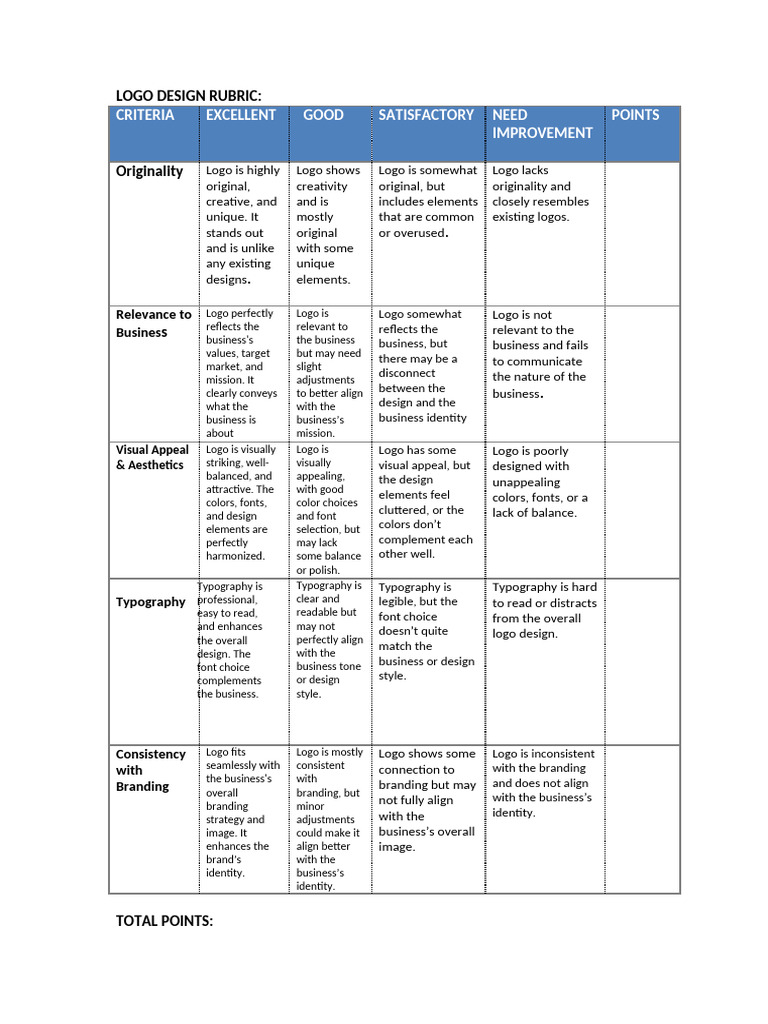 LOGO DESIGN RUBRIC:

| CRITERIA | EXCELLENT | GOOD | SATISFACTORY | NEED IMPROVEMENT | POINTS |
|---|---|---|---|---|---|
| Originality | Logo is highly original, creative, and unique. It stands out and is unlike any existing designs. | Logo shows creativity and is mostly original with some unique elements. | Logo is somewhat original, but includes elements that are common or overused. | Logo lacks originality and closely resembles existing logos. | |
| Relevance to Business | Logo perfectly reflects the business's values, target market, and mission. It clearly conveys what the business is about | Logo is relevant to the business but may need slight adjustments to better align with the business's mission. | Logo somewhat reflects the business, but there may be a disconnect between the design and the business identity | Logo is not relevant to the business and fails to communicate the nature of the business. | |
| Visual Appeal & Aesthetics | Logo is visually striking, well-balanced, and attractive. The colors, fonts, and design elements are perfectly harmonized. | Logo is visually appealing, with good color choices and font selection, but may lack some balance or polish. | Logo has some visual appeal, but the design elements feel cluttered, or the colors don't complement each other well. | Logo is poorly designed with unappealing colors, fonts, or a lack of balance. | |
| Typography | Typography is professional, easy to read, and enhances the overall design. The font choice complements the business. | Typography is clear and readable but may not perfectly align with the business tone or design style. | Typography is legible, but the font choice doesn't quite match the business or design style. | Typography is hard to read or distracts from the overall logo design. | |
| Consistency with Branding | Logo fits seamlessly with the business's overall branding strategy and image. It enhances the brand's identity. | Logo is mostly consistent with branding, but minor adjustments could make it align better with the business's identity. | Logo shows some connection to branding but may not fully align with the business's overall image. | Logo is inconsistent with the branding and does not align with the business's identity. | |

TOTAL POINTS: